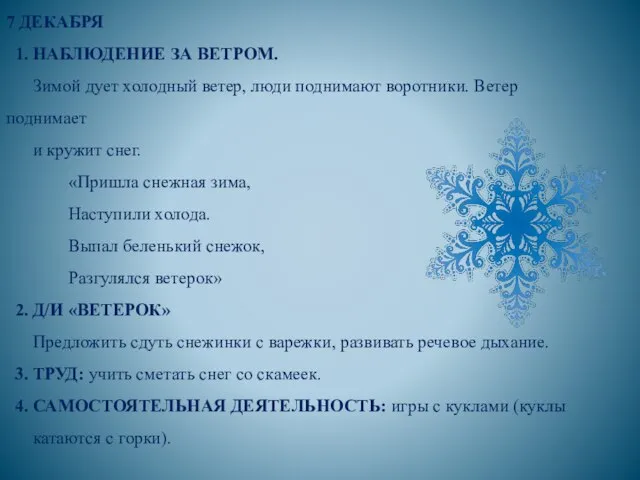 7 ДЕКАБРЯ

1. НАБЛЮДЕНИЕ ЗА ВЕТРОМ.

Зимой дует холодный ветер, люди поднимают воротники. Ветер поднимает

и кружит снег.

«Пришла снежная зима,

Наступили холода.

Выпал беленький снежок,

Разгулялся ветерок»

2. Д/И «ВЕТЕРОК»

Предложить сдуть снежинки с варежки, развивать речевое дыхание.

3. ТРУД: учить сметать снег со скамеек.

4. САМОСТОЯТЕЛЬНАЯ ДЕЯТЕЛЬНОСТЬ: игры с куклами (куклы катаются с горки).